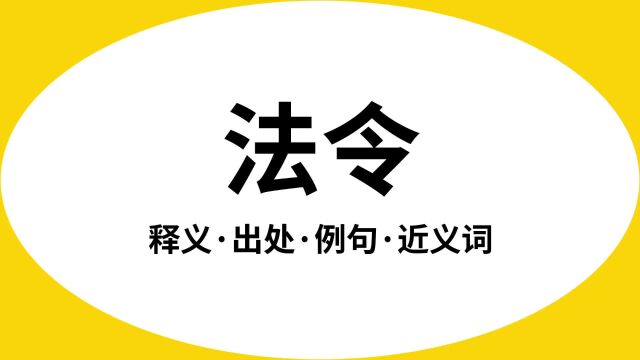 法令

释义·出处·例句·近义词